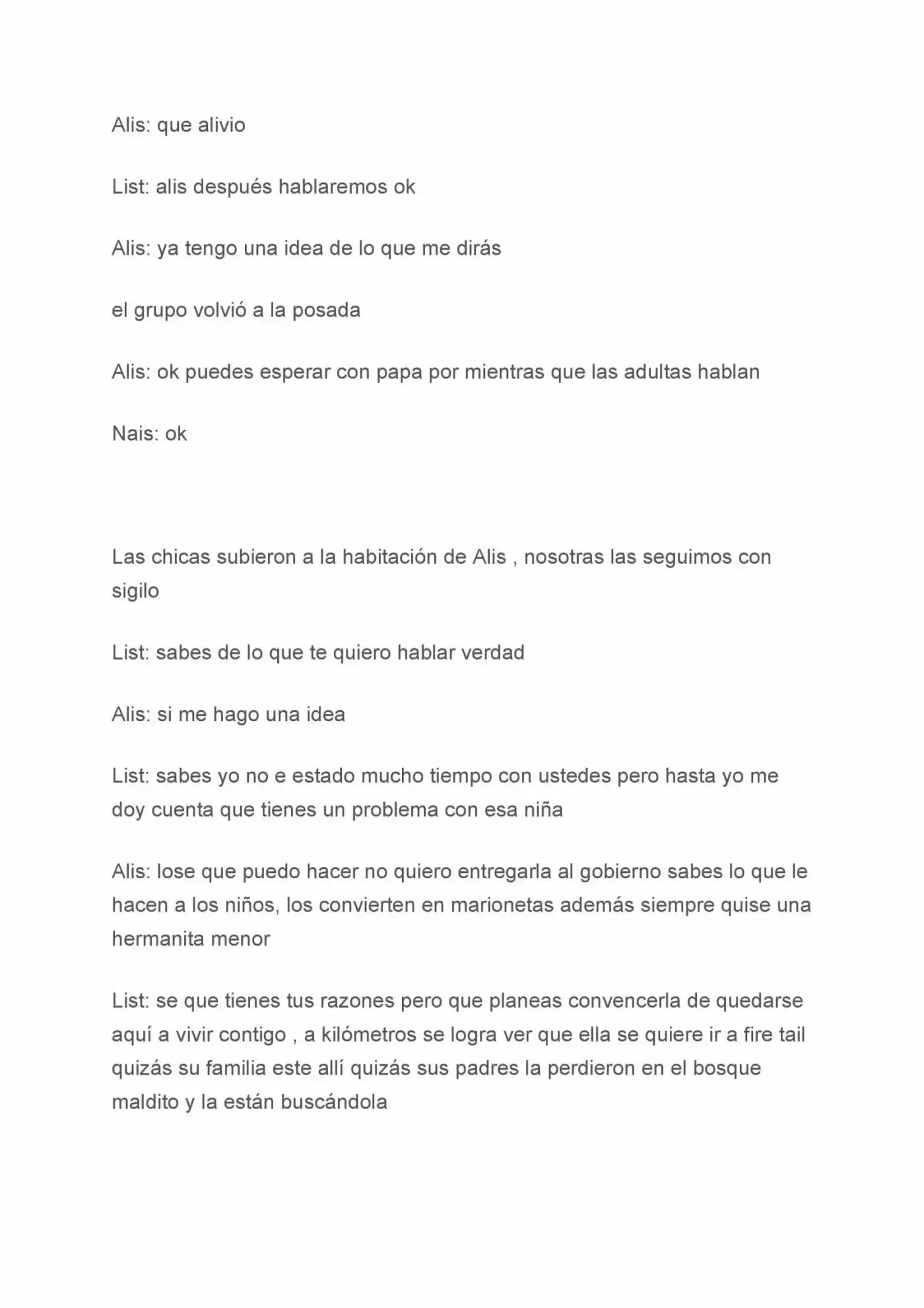 Alis: que alivio

List: alis después hablaremos ok

Alis: ya tengo una idea de lo que me dirás

el grupo volvió a la posada

Alis: ok puedes esperar con papa por mientras que las adultas hablan

Nais: ok

Las chicas subieron a la habitación de Alis , nosotras las seguimos con sigilo

List: sabes de lo que te quiero hablar verdad

Alis: si me hago una idea

List: sabes yo no e estado mucho tiempo con ustedes pero hasta yo me doy cuenta que tienes un problema con esa niña

Alis: lose que puedo hacer no quiero entregarla al gobierno sabes lo que le hacen a los niños, los convierten en marionetas además siempre quise una hermanita menor

List: se que tienes tus razones pero que planeas convencerla de quedarse aquí a vivir contigo , a kilómetros se logra ver que ella se quiere ir a fire tail quizás su familia este allí quizás sus padres la perdieron en el bosque maldito y la están buscándola